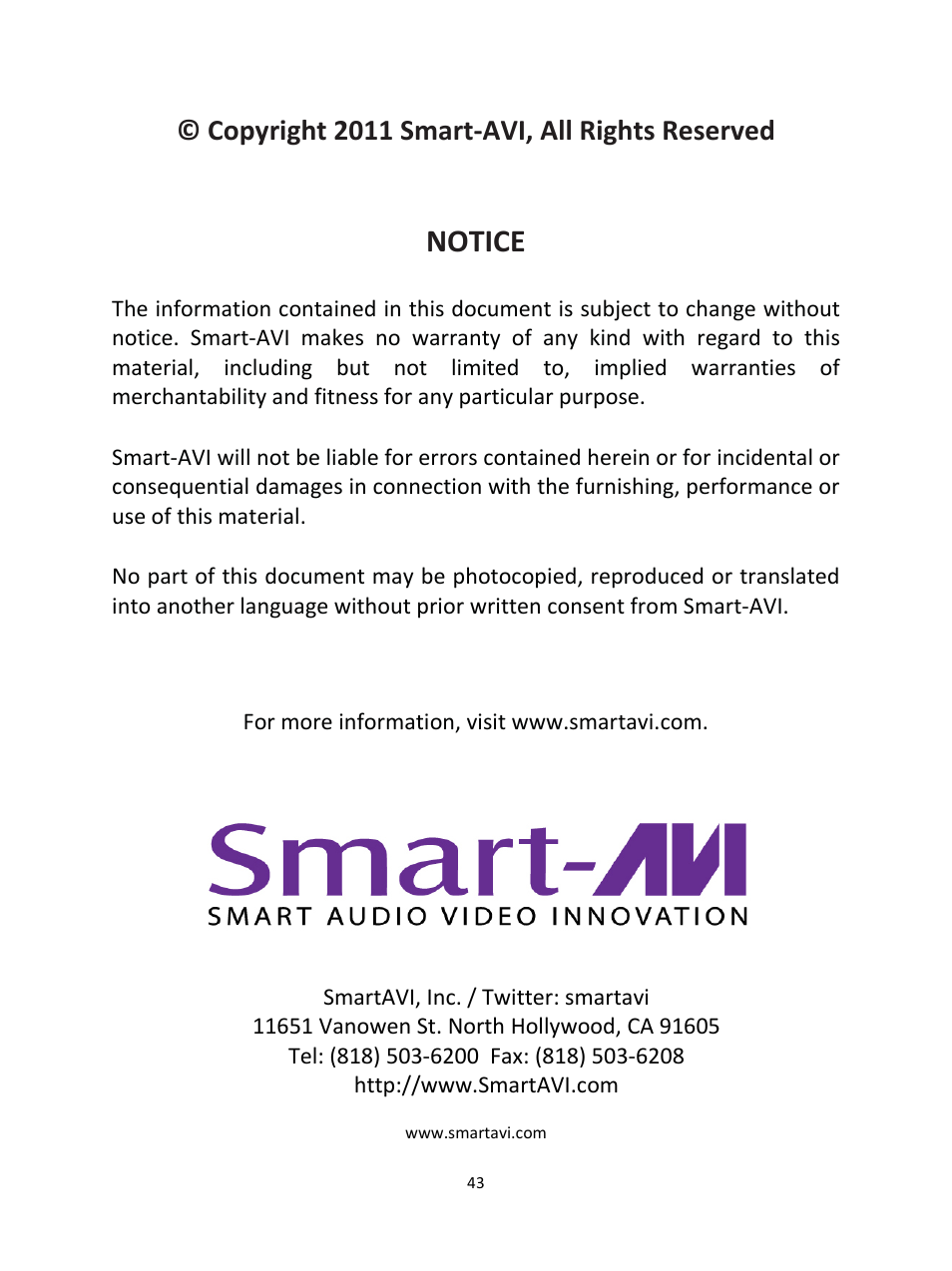 © Copyright 2011 Smart-AVI, All Rights Reserved

NOTICE

The information contained in this document is subject to change without notice. Smart-AVI makes no warranty of any kind with regard to this material, including but not limited to, implied warranties of merchantability and fitness for any particular purpose.

Smart-AVI will not be liable for errors contained herein or for incidental or consequential damages in connection with the furnishing, performance or use of this material.

No part of this document may be photocopied, reproduced or translated into another language without prior written consent from Smart-AVI.

For more information, visit www.smartavi.com.

Smart-AVI
SMART AUDIO VIDEO INNOVATION

SmartAVI, Inc. / Twitter: smartavi
11651 Vanowen St. North Hollywood, CA 91605
Tel: (818) 503-6200 Fax: (818) 503-6208
http://www.SmartAVI.com

www.smartavi.com

43